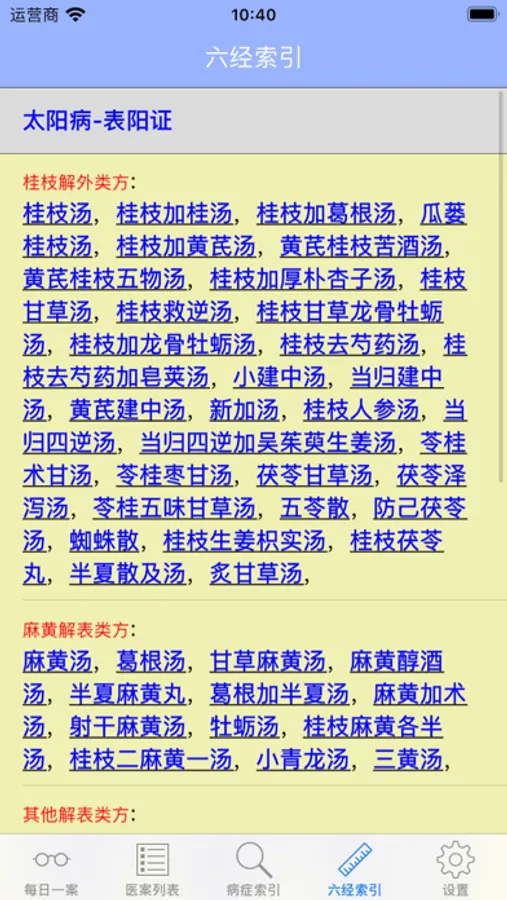 运营商 10:40

六经索引

太阳病-表阳证

桂枝解外类方:

桂枝汤，桂枝加桂汤，桂枝加葛根汤，瓜蒌桂枝汤，桂枝加黄芪汤，黄芪桂枝苦酒汤，黄芪桂枝五物汤，桂枝加厚朴杏子汤，桂枝甘草汤，桂枝救逆汤，桂枝甘草龙骨牡蛎汤，桂枝加龙骨牡蛎汤，桂枝去芍药汤，桂枝去芍药加皂荚汤，小建中汤，当归建中汤，黄芪建中汤，新加汤，桂枝人参汤，当归四逆汤，当归四逆加吴茱萸生姜汤，苓桂术甘汤，苓桂枣甘汤，茯苓甘草汤，茯苓泽泻汤，苓桂五味甘草汤，五苓散，防己茯苓汤，蜘蛛散，桂枝生姜枳实汤，桂枝茯苓丸，半夏散及汤，炙甘草汤，

麻黄解表类方:

麻黄汤，葛根汤，甘草麻黄汤，麻黄醇酒汤，半夏麻黄丸，葛根加半夏汤，麻黄加术汤，射干麻黄汤，牡蛎汤，桂枝麻黄各半汤，桂枝二麻黄一汤，小青龙汤，三黄汤，

其他解表类方:

每日一案 医案列表 病症索引 六经索引 设置